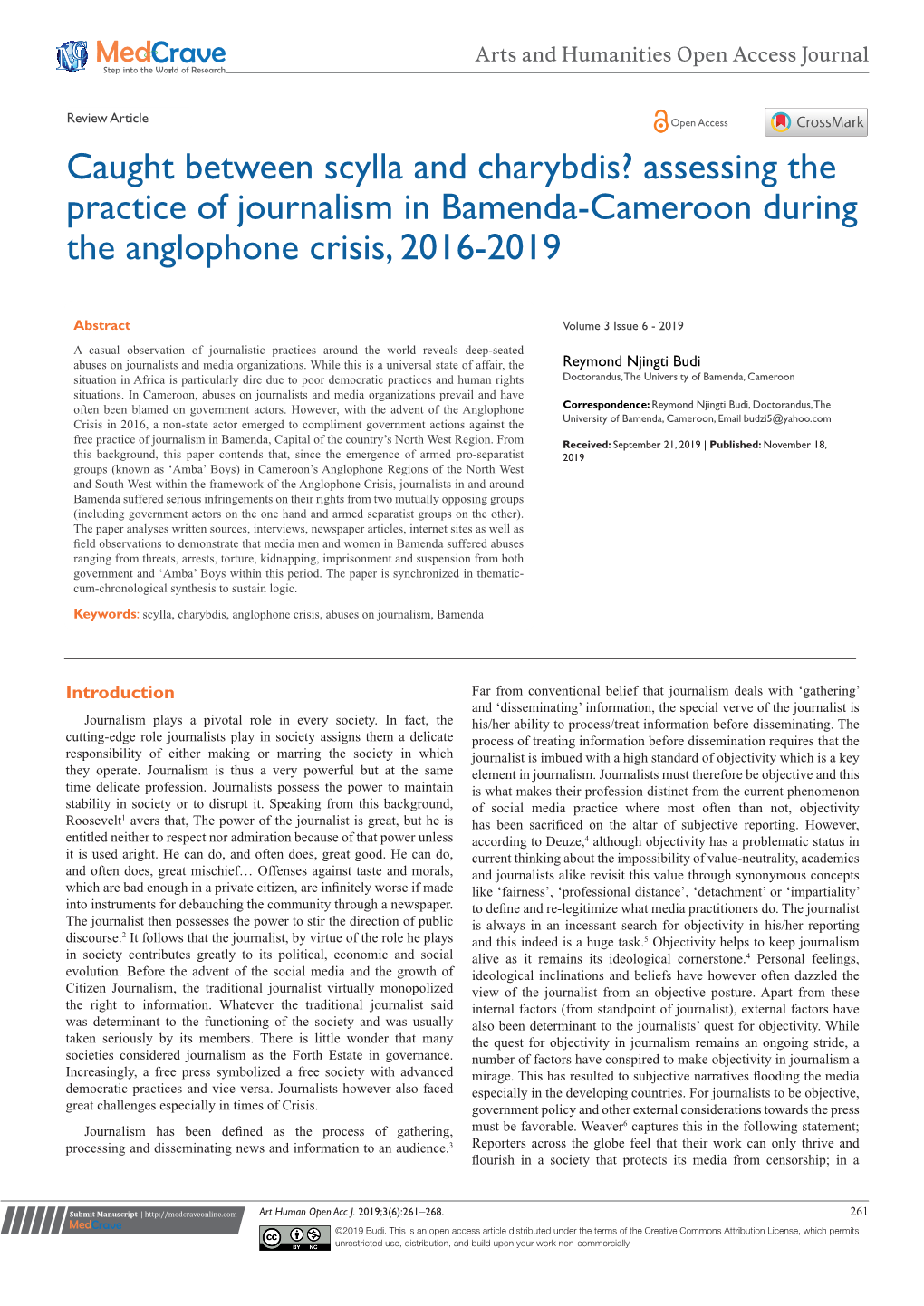 MedCrave
Step into the World of Research

Arts and Humanities Open Access Journal

Review Article

Open Access

CrossMark

Caught between scylla and charybdis? assessing the practice of journalism in Bamenda-Cameroon during the anglophone crisis, 2016-2019

Abstract

A casual observation of journalistic practices around the world reveals deep-seated abuses on journalists and media organizations. While this is a universal state of affair, the situation in Africa is particularly dire due to poor democratic practices and human rights situations. In Cameroon, abuses on journalists and media organizations prevail and have often been blamed on government actors. However, with the advent of the Anglophone Crisis in 2016, a non-state actor emerged to compliment government actions against the free practice of journalism in Bamenda, Capital of the country's North West Region. From this background, this paper contends that, since the emergence of armed pro-separatist groups (known as 'Amba' Boys) in Cameroon's Anglophone Regions of the North West and South West within the framework of the Anglophone Crisis, journalists in and around Bamenda suffered serious infringements on their rights from two mutually opposing groups (including government actors on the one hand and armed separatist groups on the other). The paper analyses written sources, interviews, newspaper articles, internet sites as well as field observations to demonstrate that media men and women in Bamenda suffered abuses ranging from threats, arrests, torture, kidnapping, imprisonment and suspension from both government and 'Amba' Boys within this period. The paper is synchronized in thematic-cum-chronological synthesis to sustain logic.

Keywords: scylla, charybdis, anglophone crisis, abuses on journalism, Bamenda

Volume 3 Issue 6 - 2019

Reymond Njingti Budi
Doctorandus, The University of Bamenda, Cameroon

Correspondence: Reymond Njingti Budi, Doctorandus, The University of Bamenda, Cameroon, Email budzi5@yahoo.com

Received: September 21, 2019 | Published: November 18, 2019

Introduction

Journalism plays a pivotal role in every society. In fact, the cutting-edge role journalists play in society assigns them a delicate responsibility of either making or marring the society in which they operate. Journalism is thus a very powerful but at the same time delicate profession. Journalists possess the power to maintain stability in society or to disrupt it. Speaking from this background, Roosevelt$^1$ avers that, The power of the journalist is great, but he is entitled neither to respect nor admiration because of that power unless it is used aright. He can do, and often does, great good. He can do, and often does, great mischief… Offenses against taste and morals, which are bad enough in a private citizen, are infinitely worse if made into instruments for debauching the community through a newspaper. The journalist then possesses the power to stir the direction of public discourse.$^2$ It follows that the journalist, by virtue of the role he plays in society contributes greatly to its political, economic and social evolution. Before the advent of the social media and the growth of Citizen Journalism, the traditional journalist virtually monopolized the right to information. Whatever the traditional journalist said was determinant to the functioning of the society and was usually taken seriously by its members. There is little wonder that many societies considered journalism as the Forth Estate in governance. Increasingly, a free press symbolized a free society with advanced democratic practices and vice versa. Journalists however also faced great challenges especially in times of Crisis.

Journalism has been defined as the process of gathering, processing and disseminating news and information to an audience.$^3$ Far from conventional belief that journalism deals with 'gathering' and 'disseminating' information, the special verve of the journalist is his/her ability to process/treat information before disseminating. The process of treating information before dissemination requires that the journalist is imbued with a high standard of objectivity which is a key element in journalism. Journalists must therefore be objective and this is what makes their profession distinct from the current phenomenon of social media practice where most often than not, objectivity has been sacrificed on the altar of subjective reporting. However, according to Deuze,$^4$ although objectivity has a problematic status in current thinking about the impossibility of value-neutrality, academics and journalists alike revisit this value through synonymous concepts like 'fairness', 'professional distance', 'detachment' or 'impartiality' to define and re-legitimize what media practitioners do. The journalist is always in an incessant search for objectivity in his/her reporting and this indeed is a huge task.$^5$ Objectivity helps to keep journalism alive as it remains its ideological cornerstone.$^4$ Personal feelings, ideological inclinations and beliefs have however often dazzled the view of the journalist from an objective posture. Apart from these internal factors (from standpoint of journalist), external factors have also been determinant to the journalists' quest for objectivity. While the quest for objectivity in journalism remains an ongoing stride, a number of factors have conspired to make objectivity in journalism a mirage. This has resulted to subjective narratives flooding the media especially in the developing countries. For journalists to be objective, government policy and other external considerations towards the press must be favorable. Weaver$^6$ captures this in the following statement; Reporters across the globe feel that their work can only thrive and flourish in a society that protects its media from censorship; in a

Submit Manuscript | http://medcraveonline.com
MedCrave

Art Human Open Acc J. 2019;3(6):261‒268.

261

©2019 Budi. This is an open access article distributed under the terms of the Creative Commons Attribution License, which permits unrestricted use, distribution, and build upon your work non-commercially.